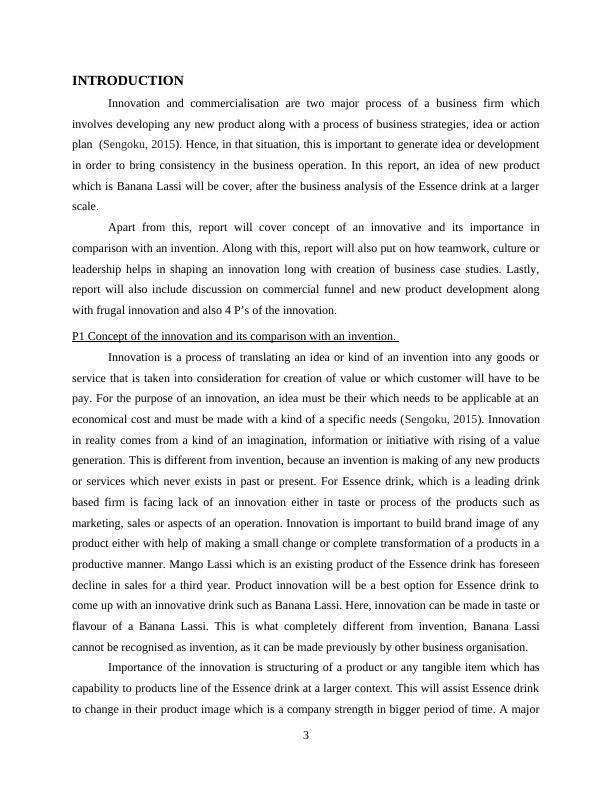 INTRODUCTION

Innovation and commercialisation are two major process of a business firm which involves developing any new product along with a process of business strategies, idea or action plan (Sengoku, 2015). Hence, in that situation, this is important to generate idea or development in order to bring consistency in the business operation. In this report, an idea of new product which is Banana Lassi will be cover, after the business analysis of the Essence drink at a larger scale.

Apart from this, report will cover concept of an innovative and its importance in comparison with an invention. Along with this, report will also put on how teamwork, culture or leadership helps in shaping an innovation long with creation of business case studies. Lastly, report will also include discussion on commercial funnel and new product development along with frugal innovation and also 4 P's of the innovation.

P1 Concept of the innovation and its comparison with an invention.

Innovation is a process of translating an idea or kind of an invention into any goods or service that is taken into consideration for creation of value or which customer will have to be pay. For the purpose of an innovation, an idea must be their which needs to be applicable at an economical cost and must be made with a kind of a specific needs (Sengoku, 2015). Innovation in reality comes from a kind of an imagination, information or initiative with rising of a value generation. This is different from invention, because an invention is making of any new products or services which never exists in past or present. For Essence drink, which is a leading drink based firm is facing lack of an innovation either in taste or process of the products such as marketing, sales or aspects of an operation. Innovation is important to build brand image of any product either with help of making a small change or complete transformation of a products in a productive manner. Mango Lassi which is an existing product of the Essence drink has foreseen decline in sales for a third year. Product innovation will be a best option for Essence drink to come up with an innovative drink such as Banana Lassi. Here, innovation can be made in taste or flavour of a Banana Lassi. This is what completely different from invention, Banana Lassi cannot be recognised as invention, as it can be made previously by other business organisation.

Importance of the innovation is structuring of a product or any tangible item which has capability to products line of the Essence drink at a larger context. This will assist Essence drink to change in their product image which is a company strength in bigger period of time. A major

3